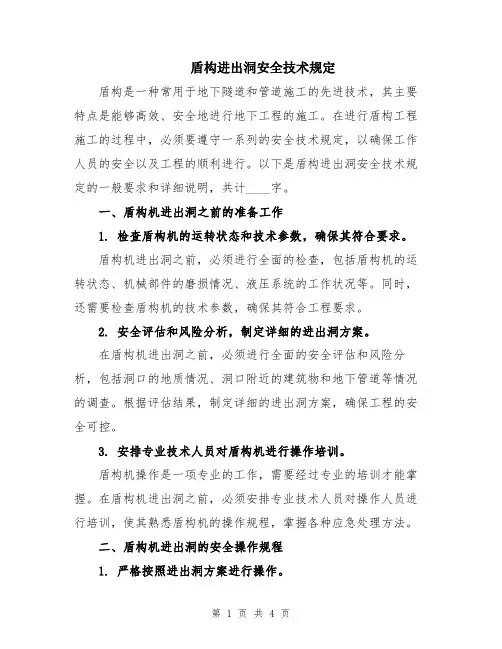 盾构进出洞安全技术规定

盾构是一种常用于地下隧道和管道施工的先进技术，其主要特点是能够高效、安全地进行地下工程的施工。在进行盾构工程施工的过程中，必须要遵守一系列的安全技术规定，以确保工作人员的安全以及工程的顺利进行。以下是盾构进出洞安全技术规定的一般要求和详细说明，共计____字。

一、盾构机进出洞之前的准备工作

1. 检查盾构机的运转状态和技术参数，确保其符合要求。

盾构机进出洞之前，必须进行全面的检查，包括盾构机的运转状态、机械部件的磨损情况、液压系统的工作状况等。同时，还需要检查盾构机的技术参数，确保其符合工程要求。

2. 安全评估和风险分析，制定详细的进出洞方案。

在盾构机进出洞之前，必须进行全面的安全评估和风险分析，包括洞口的地质情况、洞口附近的建筑物和地下管道等情况的调查。根据评估结果，制定详细的进出洞方案，确保工程的安全可控。

3. 安排专业技术人员对盾构机进行操作培训。

盾构机操作是一项专业的工作，需要经过专业的培训才能掌握。在盾构机进出洞之前，必须安排专业技术人员对操作人员进行培训，使其熟悉盾构机的操作规程，掌握各种应急处理方法。

二、盾构机进出洞的安全操作规程

1. 严格按照进出洞方案进行操作。

第 1 页 共 4 页